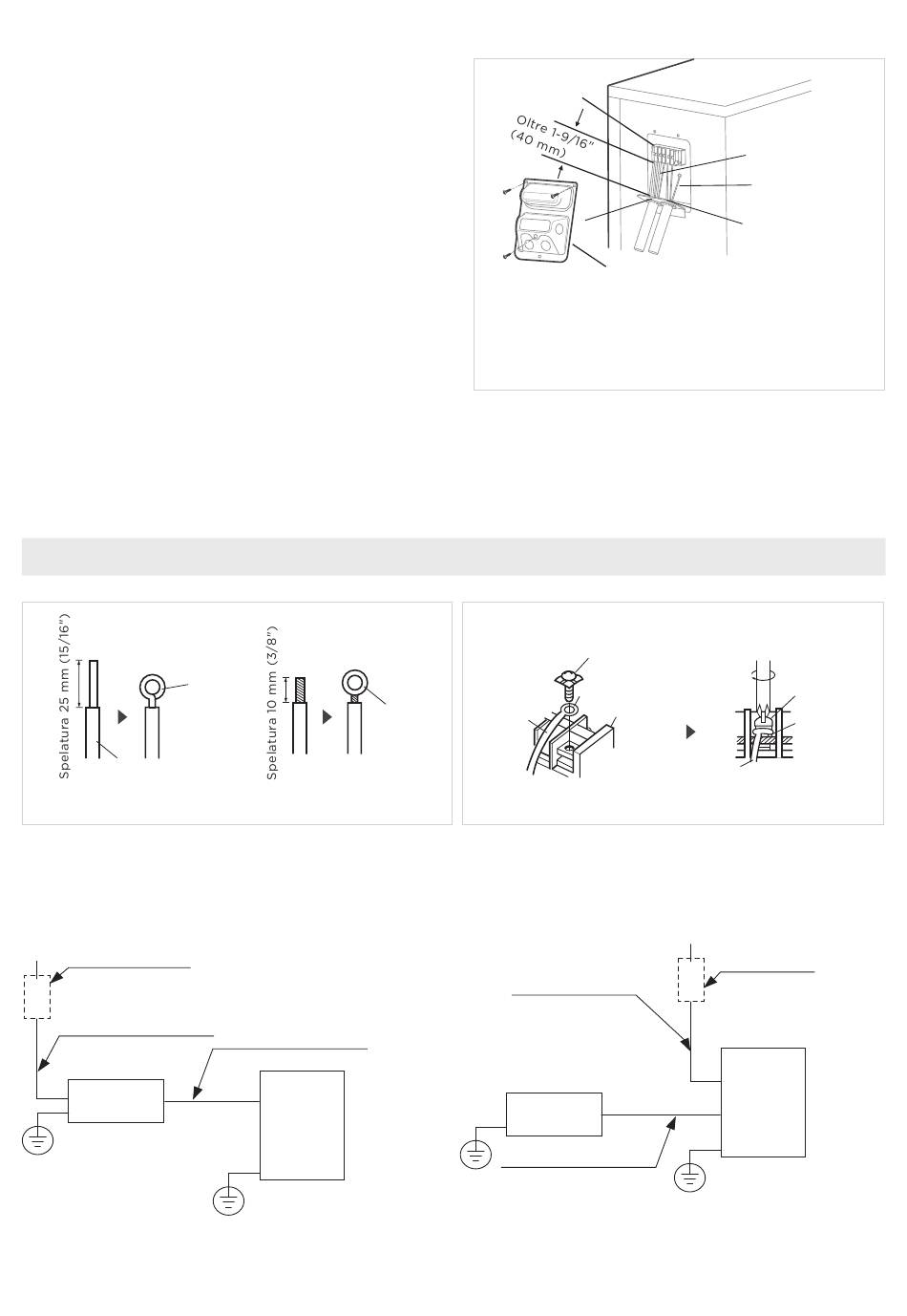 Oltre 1-9/16" (40 mm)

Spelatura 25 mm (15/16")

Spelatura 10 mm (3/8")